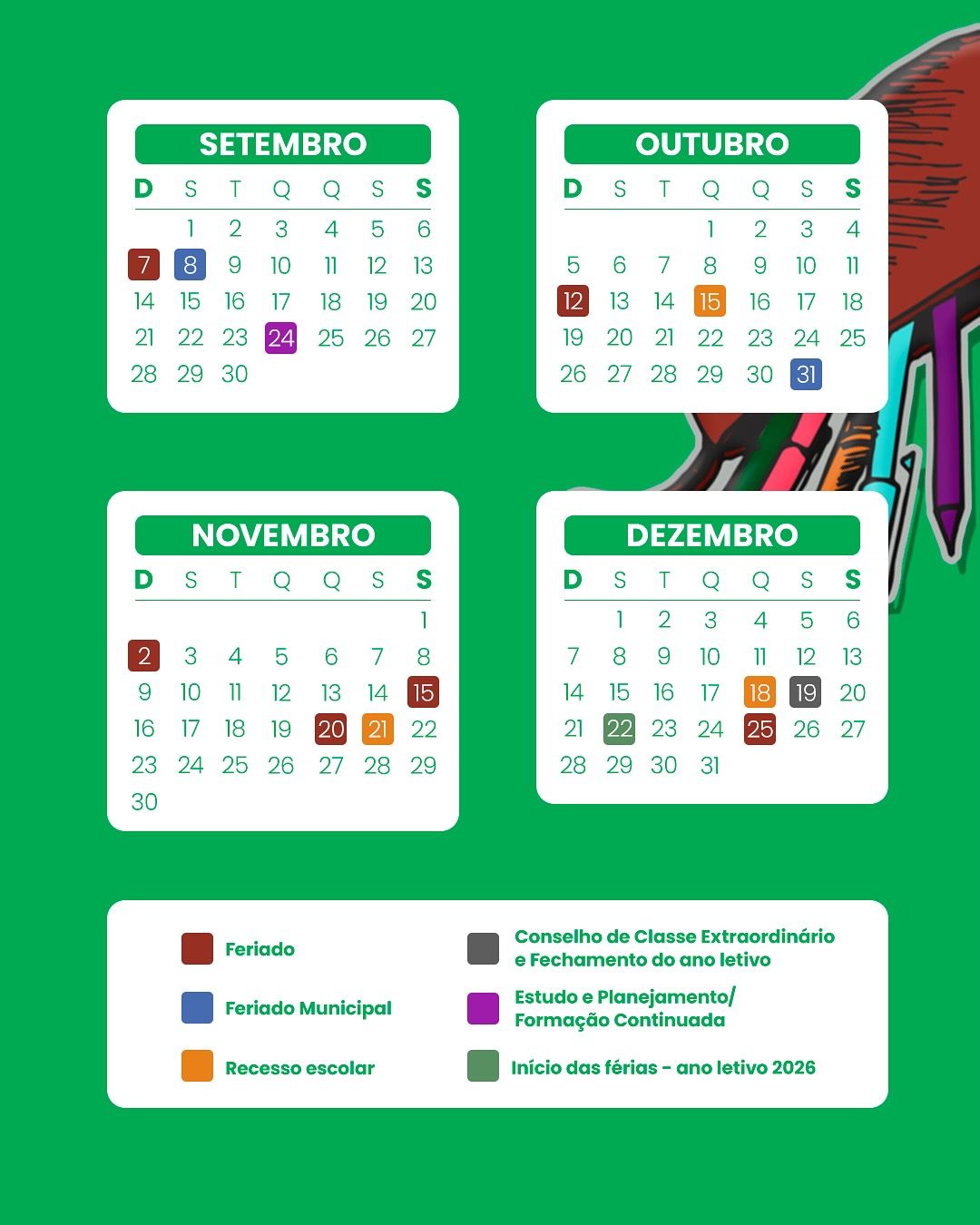 SETEMBRO

| D | S | T | Q | Q | S | S |
|---|---|---|---|---|---|---|
| | 1 | 2 | 3 | 4 | 5 | 6 |
| 7 | 8 | 9 | 10 | 11 | 12 | 13 |
| 14 | 15 | 16 | 17 | 18 | 19 | 20 |
| 21 | 22 | 23 | 24 | 25 | 26 | 27 |
| 28 | 29 | 30 | | | | |

OUTUBRO

| D | S | T | Q | Q | S | S |
|---|---|---|---|---|---|---|
| | | | 1 | 2 | 3 | 4 |
| 5 | 6 | 7 | 8 | 9 | 10 | 11 |
| 12 | 13 | 14 | 15 | 16 | 17 | 18 |
| 19 | 20 | 21 | 22 | 23 | 24 | 25 |
| 26 | 27 | 28 | 29 | 30 | 31 | |

NOVEMBRO

| D | S | T | Q | Q | S | S |
|---|---|---|---|---|---|---|
| | | | | | | 1 |
| 2 | 3 | 4 | 5 | 6 | 7 | 8 |
| 9 | 10 | 11 | 12 | 13 | 14 | 15 |
| 16 | 17 | 18 | 19 | 20 | 21 | 22 |
| 23 | 24 | 25 | 26 | 27 | 28 | 29 |
| 30 | | | | | | |

DEZEMBRO

| D | S | T | Q | Q | S | S |
|---|---|---|---|---|---|---|
| | 1 | 2 | 3 | 4 | 5 | 6 |
| 7 | 8 | 9 | 10 | 11 | 12 | 13 |
| 14 | 15 | 16 | 17 | 18 | 19 | 20 |
| 21 | 22 | 23 | 24 | 25 | 26 | 27 |
| 28 | 29 | 30 | 31 | | | |

Feriado

Feriado Municipal

Recesso escolar

Conselho de Classe Extraordinário e Fechamento do ano letivo

Estudo e Planejamento/ Formação Continuada

Início das férias - ano letivo 2026